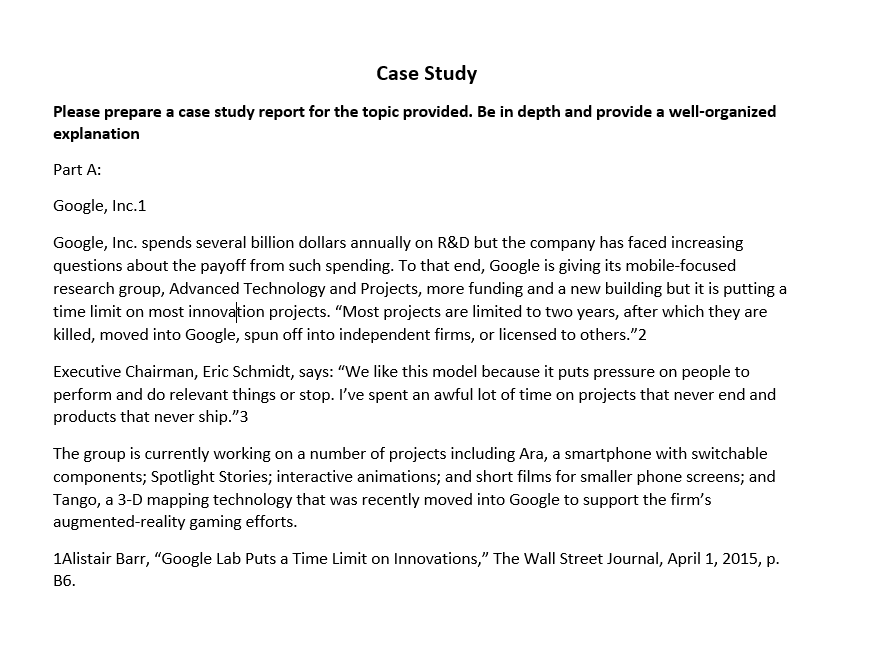 Case Study

Please prepare a case study report for the topic provided. Be in depth and provide a well-organized explanation

Part A:

Google, Inc.1

Google, Inc. spends several billion dollars annually on R&D but the company has faced increasing questions about the payoff from such spending. To that end, Google is giving its mobile-focused research group, Advanced Technology and Projects, more funding and a new building but it is putting a time limit on most innovation projects. “Most projects are limited to two years, after which they are killed, moved into Google, spun off into independent firms, or licensed to others.”2

Executive Chairman, Eric Schmidt, says: “We like this model because it puts pressure on people to perform and do relevant things or stop. I’ve spent an awful lot of time on projects that never end and products that never ship.”3

The group is currently working on a number of projects including Ara, a smartphone with switchable components; Spotlight Stories; interactive animations; and short films for smaller phone screens; and Tango, a 3-D mapping technology that was recently moved into Google to support the firm’s augmented-reality gaming efforts.

1Alistair Barr, “Google Lab Puts a Time Limit on Innovations,” The Wall Street Journal, April 1, 2015, p. B6.